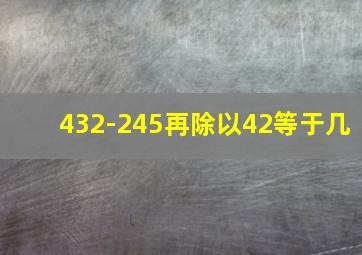 432-245再除以42等于几